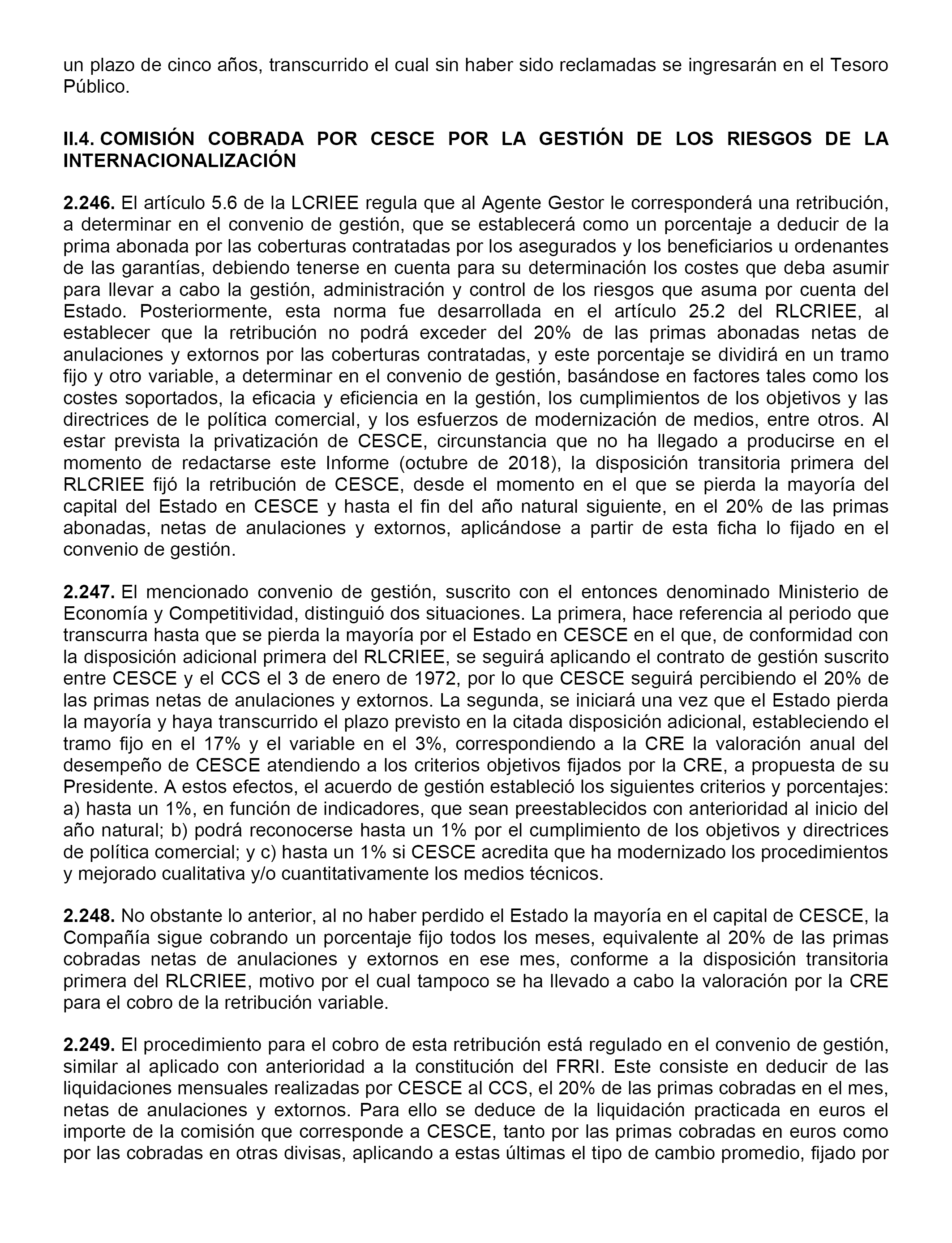 un plazo de cinco años, transcurrido el cual sin haber sido reclamadas se ingresarán en el Tesoro Público.

II.4. COMISIÓN COBRADA POR CESCE POR LA GESTIÓN DE LOS RIESGOS DE LA INTERNACIONALIZACIÓN

2.246. El artículo 5.6 de la LCRIEE regula que al Agente Gestor le corresponderá una retribución, a determinar en el convenio de gestión, que se establecerá como un porcentaje a deducir de la prima abonada por las coberturas contratadas por los asegurados y los beneficiarios u ordenantes de las garantías, debiendo tenerse en cuenta para su determinación los costes que deba asumir para llevar a cabo la gestión, administración y control de los riesgos que asuma por cuenta del Estado. Posteriormente, esta norma fue desarrollada en el artículo 25.2 del RLCRIEE, al establecer que la retribución no podrá exceder del 20% de las primas abonadas netas de anulaciones y extornos por las coberturas contratadas, y este porcentaje se dividirá en un tramo fijo y otro variable, a determinar en el convenio de gestión, basándose en factores tales como los costes soportados, la eficacia y eficiencia en la gestión, los cumplimientos de los objetivos y las directrices de le política comercial, y los esfuerzos de modernización de medios, entre otros. Al estar prevista la privatización de CESCE, circunstancia que no ha llegado a producirse en el momento de redactarse este Informe (octubre de 2018), la disposición transitoria primera del RLCRIEE fijó la retribución de CESCE, desde el momento en el que se pierda la mayoría del capital del Estado en CESCE y hasta el fin del año natural siguiente, en el 20% de las primas abonadas, netas de anulaciones y extornos, aplicándose a partir de esta ficha lo fijado en el convenio de gestión.

2.247. El mencionado convenio de gestión, suscrito con el entonces denominado Ministerio de Economía y Competitividad, distinguió dos situaciones. La primera, hace referencia al periodo que transcurra hasta que se pierda la mayoría por el Estado en CESCE en el que, de conformidad con la disposición adicional primera del RLCRIEE, se seguirá aplicando el contrato de gestión suscrito entre CESCE y el CCS el 3 de enero de 1972, por lo que CESCE seguirá percibiendo el 20% de las primas netas de anulaciones y extornos. La segunda, se iniciará una vez que el Estado pierda la mayoría y haya transcurrido el plazo previsto en la citada disposición adicional, estableciendo el tramo fijo en el 17% y el variable en el 3%, correspondiendo a la CRE la valoración anual del desempeño de CESCE atendiendo a los criterios objetivos fijados por la CRE, a propuesta de su Presidente. A estos efectos, el acuerdo de gestión estableció los siguientes criterios y porcentajes: a) hasta un 1%, en función de indicadores, que sean preestablecidos con anterioridad al inicio del año natural; b) podrá reconocerse hasta un 1% por el cumplimiento de los objetivos y directrices de política comercial; y c) hasta un 1% si CESCE acredita que ha modernizado los procedimientos y mejorado cualitativa y/o cuantitativamente los medios técnicos.

2.248. No obstante lo anterior, al no haber perdido el Estado la mayoría en el capital de CESCE, la Compañía sigue cobrando un porcentaje fijo todos los meses, equivalente al 20% de las primas cobradas netas de anulaciones y extornos en ese mes, conforme a la disposición transitoria primera del RLCRIEE, motivo por el cual tampoco se ha llevado a cabo la valoración por la CRE para el cobro de la retribución variable.

2.249. El procedimiento para el cobro de esta retribución está regulado en el convenio de gestión, similar al aplicado con anterioridad a la constitución del FRRI. Este consiste en deducir de las liquidaciones mensuales realizadas por CESCE al CCS, el 20% de las primas cobradas en el mes, netas de anulaciones y extornos. Para ello se deduce de la liquidación practicada en euros el importe de la comisión que corresponde a CESCE, tanto por las primas cobradas en euros como por las cobradas en otras divisas, aplicando a estas últimas el tipo de cambio promedio, fijado por